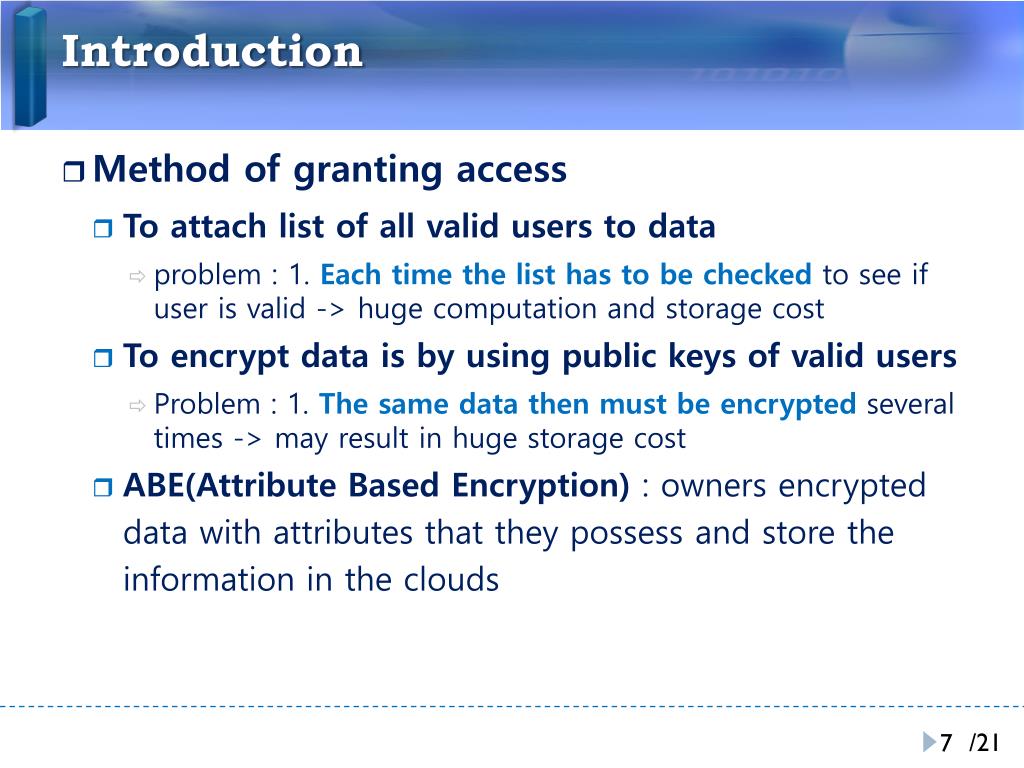 Introduction

Method of granting access

To attach list of all valid users to data

problem : 1. Each time the list has to be checked to see if user is valid -> huge computation and storage cost

To encrypt data is by using public keys of valid users

Problem : 1. The same data then must be encrypted several times -> may result in huge storage cost

ABE(Attribute Based Encryption) : owners encrypted data with attributes that they possess and store the information in the clouds

7 /21